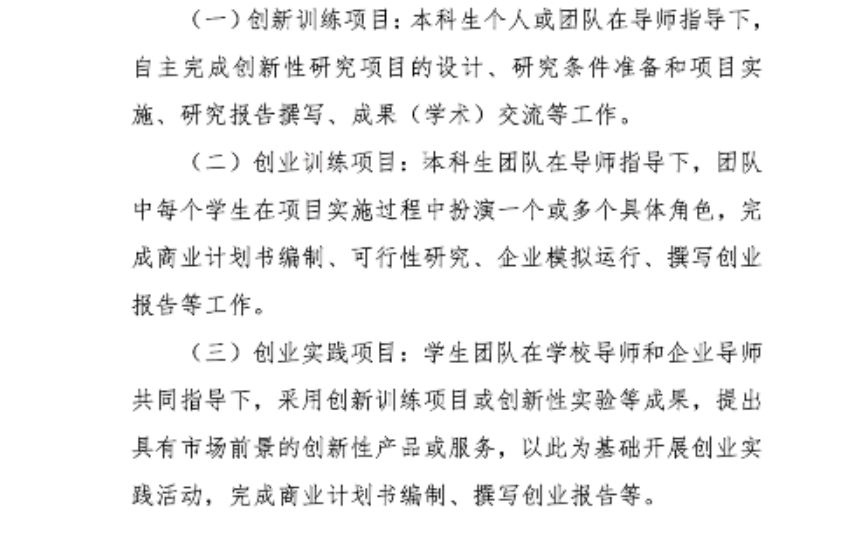 （一）创新训练项目：本科生个人或团队在导师指导下，自主完成创新性研究项目的设计、研究条件准备和项目实施、研究报告撰写、成果（学术）交流等工作。

（二）创业训练项目：本科生团队在导师指导下，团队中每个学生在项目实施过程中扮演一个或多个具体角色，完成商业计划书编制、可行性研究、企业模拟运行、撰写创业报告等工作。

（三）创业实践项目：学生团队在学校导师和企业导师共同指导下，采用创新训练项目或创新性实验等成果，提出具有市场前景的创新性产品或服务，以此为基础开展创业实践活动，完成商业计划书编制、撰写创业报告等。